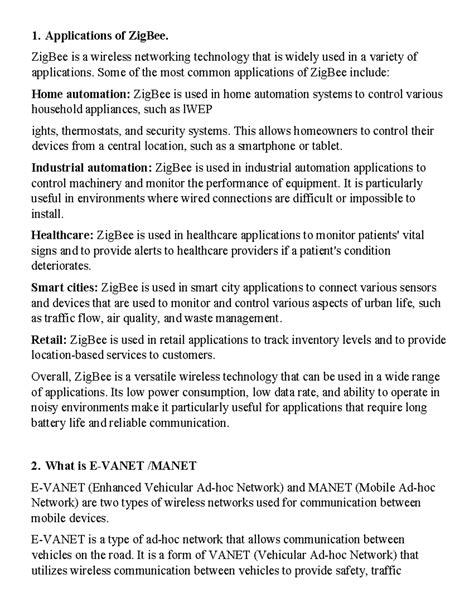 1. Applications of ZigBee.

ZigBee is a wireless networking technology that is widely used in a variety of applications. Some of the most common applications of ZigBee include:

Home automation: ZigBee is used in home automation systems to control various household appliances, such as lWEP

ights, thermostats, and security systems. This allows homeowners to control their devices from a central location, such as a smartphone or tablet.

Industrial automation: ZigBee is used in industrial automation applications to control machinery and monitor the performance of equipment. It is particularly useful in environments where wired connections are difficult or impossible to install.

Healthcare: ZigBee is used in healthcare applications to monitor patients' vital signs and to provide alerts to healthcare providers if a patient's condition deteriorates.

Smart cities: ZigBee is used in smart city applications to connect various sensors and devices that are used to monitor and control various aspects of urban life, such as traffic flow, air quality, and waste management.

Retail: ZigBee is used in retail applications to track inventory levels and to provide location-based services to customers.

Overall, ZigBee is a versatile wireless technology that can be used in a wide range of applications. Its low power consumption, low data rate, and ability to operate in noisy environments make it particularly useful for applications that require long battery life and reliable communication.

2. What is E-VANET /MANET

E-VANET (Enhanced Vehicular Ad-hoc Network) and MANET (Mobile Ad-hoc Network) are two types of wireless networks used for communication between mobile devices.

E-VANET is a type of ad-hoc network that allows communication between vehicles on the road. It is a form of VANET (Vehicular Ad-hoc Network) that utilizes wireless communication between vehicles to provide safety, traffic